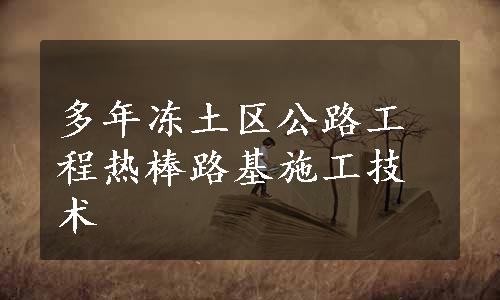 多年冻土区公路工程热棒路基施工技术